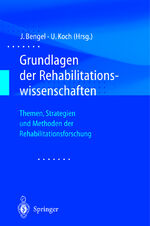 J. Bengel · U. Koch (Hrsg.)

Grundlagen der Rehabilitationswissenschaften

Themen, Strategien und Methoden der Rehabilitationsforschung

Springer